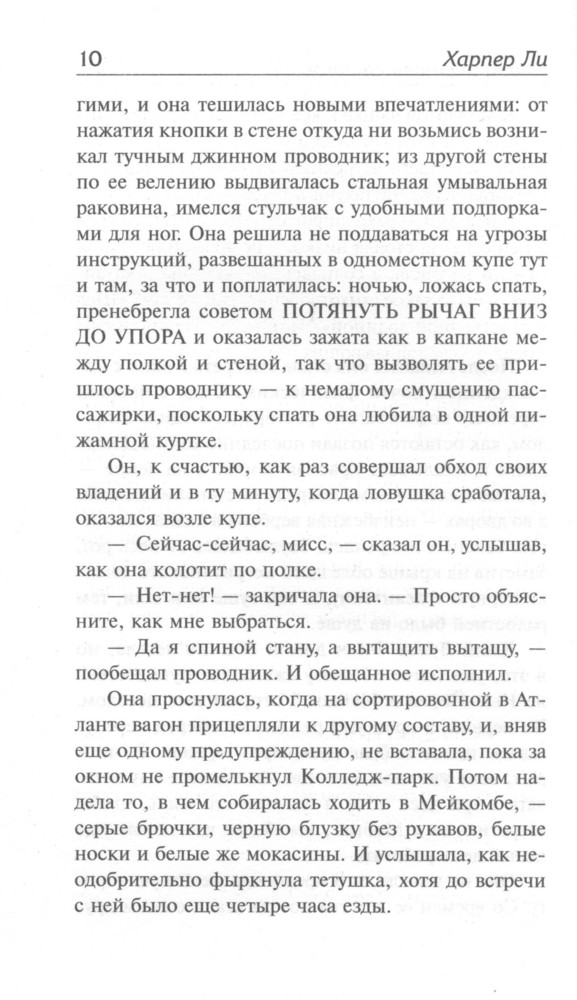 10 Харпер Ли

гими, и она тешилась новыми впечатлениями: от нажатия кнопки в стене откуда ни возьмись возникал тучным джинном проводник; из другой стены по ее велению выдвигалась стальная умывальная раковина, имелся стульчак с удобными подпорками для ног. Она решила не поддаваться на угрозы инструкций, развешанных в одноместном купе тут и там, за что и поплатилась: ночью, ложась спать, пренебрегла советом ПОТЯНУТЬ РЫЧАГ ВНИЗ ДО УПОРА и оказалась зажата как в капкане между полкой и стеной, так что вызволять ее пришлось проводнику — к немалому смущению пассажирки, поскольку спать она любила в одной пижамной куртке.

Он, к счастью, как раз совершал обход своих владений и в ту минуту, когда ловушка сработала, оказался возле купе.

— Сейчас-сейчас, мисс, — сказал он, услышав, как она колотит по полке.

— Нет-нет! — закричала она. — Просто объясните, как мне выбраться.

— Да я спиной стану, а вытащить вытащу, — пообещал проводник. И обещанное исполнил.

Она проснулась, когда на сортировочной в Атланте вагон прицепляли к другому составу, и, вняв еще одному предупреждению, не вставала, пока за окном не промелькнул Колледж-парк. Потом надела то, в чем собиралась ходить в Мейкомбе, — серые брючки, черную блузку без рукавов, белые носки и белые же мокасины. И услышала, как неодобрительно фыркнула тетушка, хотя до встречи с ней было еще четыре часа езды.